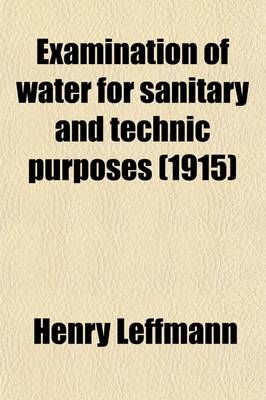 Examination of water for sanitary and technic purposes (1915)

Henry Leffmann